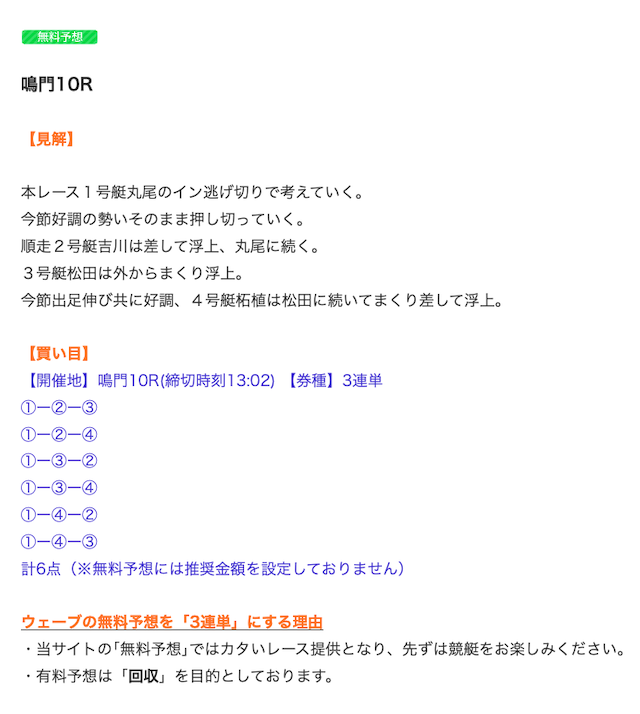 無料予想

鳴門10R

【見解】

本レース１号艇丸尾のイン逃げ切りで考えていく。
今節好調の勢いそのまま押し切っていく。
順走２号艇吉川は差して浮上、丸尾に続く。
３号艇松田は外からまくり浮上。
今節出足伸び共に好調、４号艇柘植は松田に続いてまくり差して浮上。

【買い目】
【開催地】鳴門10R(締切時刻13:02) 【券種】3連単
①ー②ー③
①ー②ー④
①ー③ー②
①ー③ー④
①ー④ー②
①ー④ー③
計6点（※無料予想には推奨金額を設定しておりません）

ウェーブの無料予想を「3連単」にする理由
・当サイトの「無料予想」ではカタいレース提供となり、先ずは競艇をお楽しみください。
・有料予想は「回収」を目的としております。